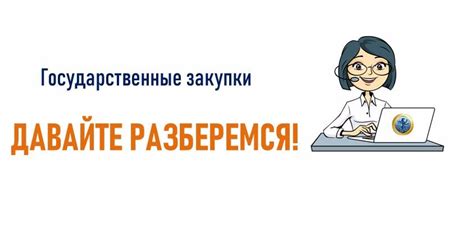 Государственные закупки

ДАВАЙТЕ РАЗБЕРЕМСЯ!